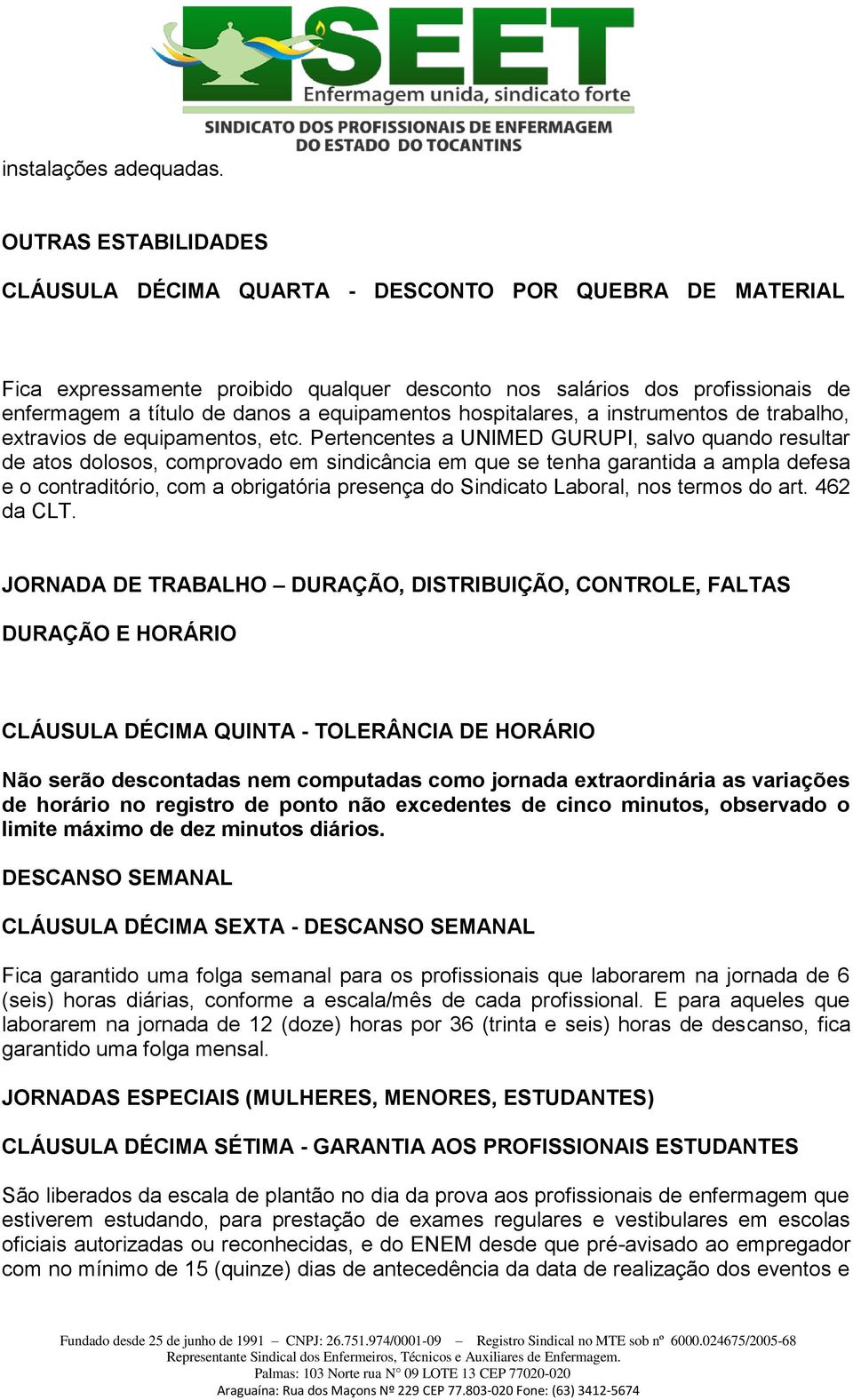 SEET
Enfermagem unida, sindicato forte
SINDICATO DOS PROFISSIONAIS DE ENFERMAGEM DO ESTADO DO TOCANTINS

instalações adequadas.

OUTRAS ESTABILIDADES

CLÁUSULA DÉCIMA QUARTA - DESCONTO POR QUEBRA DE MATERIAL

Fica expressamente proibido qualquer desconto nos salários dos profissionais de enfermagem a título de danos a equipamentos hospitalares, a instrumentos de trabalho, extravios de equipamentos, etc. Pertencentes a UNIMED GURUPI, salvo quando resultar de atos dolosos, comprovado em sindicância em que se tenha garantida a ampla defesa e o contraditório, com a obrigatória presença do Sindicato Laboral, nos termos do art. 462 da CLT.

JORNADA DE TRABALHO – DURAÇÃO, DISTRIBUIÇÃO, CONTROLE, FALTAS

DURAÇÃO E HORÁRIO

CLÁUSULA DÉCIMA QUINTA - TOLERÂNCIA DE HORÁRIO

Não serão descontadas nem computadas como jornada extraordinária as variações de horário no registro de ponto não excedentes de cinco minutos, observado o limite máximo de dez minutos diários.

DESCANSO SEMANAL

CLÁUSULA DÉCIMA SEXTA - DESCANSO SEMANAL

Fica garantido uma folga semanal para os profissionais que laborarem na jornada de 6 (seis) horas diárias, conforme a escala/mês de cada profissional. E para aqueles que laborarem na jornada de 12 (doze) horas por 36 (trinta e seis) horas de descanso, fica garantido uma folga mensal.

JORNADAS ESPECIAIS (MULHERES, MENORES, ESTUDANTES)

CLÁUSULA DÉCIMA SÉTIMA - GARANTIA AOS PROFISSIONAIS ESTUDANTES

São liberados da escala de plantão no dia da prova aos profissionais de enfermagem que estiverem estudando, para prestação de exames regulares e vestibulares em escolas oficiais autorizadas ou reconhecidas, e do ENEM desde que pré-avisado ao empregador com no mínimo de 15 (quinze) dias de antecedência da data de realização dos eventos e

Fundado desde 25 de junho de 1991 – CNPJ: 26.751.974/0001-09 – Registro Sindical no MTE sob nº 6000.024675/2005-68
Representante Sindical dos Enfermeiros, Técnicos e Auxiliares de Enfermagem.
Palmas: 103 Norte rua N° 09 LOTE 13 CEP 77020-020
Araguaína: Rua dos Maçons Nº 229 CEP 77.803-020 Fone: (63) 3412-5674